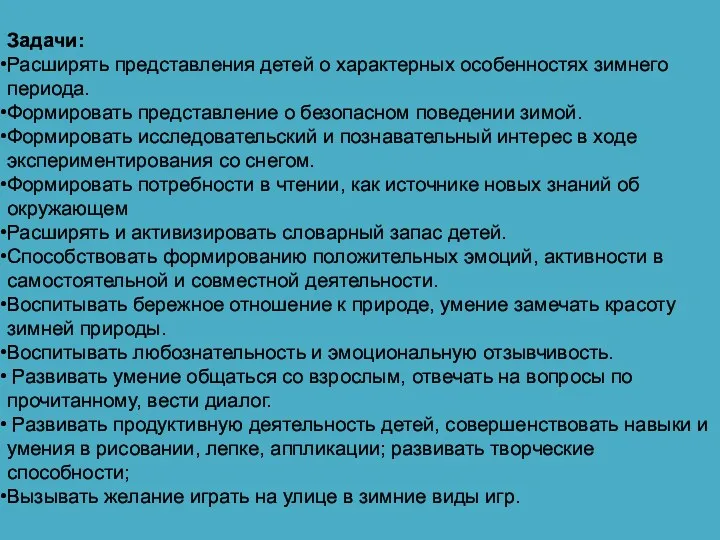 Задачи:
•Расширять представления детей о характерных особенностях зимнего периода.
•Формировать представление о безопасном поведении зимой.
•Формировать исследовательский и познавательный интерес в ходе экспериментирования со снегом.
•Формировать потребности в чтении, как источнике новых знаний об окружающем
•Расширять и активизировать словарный запас детей.
•Способствовать формированию положительных эмоций, активности в самостоятельной и совместной деятельности.
•Воспитывать бережное отношение к природе, умение замечать красоту зимней природы.
•Воспитывать любознательность и эмоциональную отзывчивость.
• Развивать умение общаться со взрослым, отвечать на вопросы по прочитанному, вести диалог.
• Развивать продуктивную деятельность детей, совершенствовать навыки и умения в рисовании, лепке, аппликации; развивать творческие способности;
•Вызывать желание играть на улице в зимние виды игр.